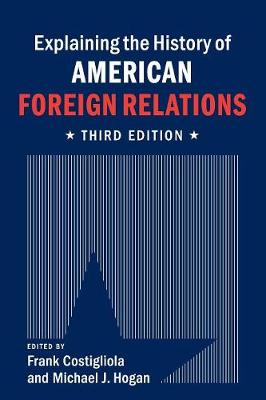 Explaining the History of
AMERICAN
FOREIGN RELATIONS
★ THIRD EDITION ★

EDITED BY
Frank Costigliola
and Michael J. Hogan